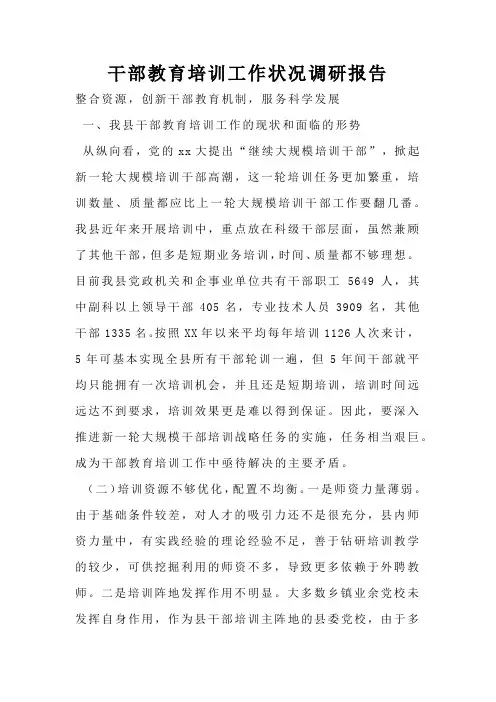 干部教育培训工作状况调研报告

整合资源，创新干部教育机制，服务科学发展

一、我县干部教育培训工作的现状和面临的形势

从纵向看，党的 xx 大提出“继续大规模培训干部”，掀起新一轮大规模培训干部高潮，这一轮培训任务更加繁重，培训数量、质量都应比上一轮大规模培训干部工作要翻几番。我县近年来开展培训中，重点放在科级干部层面，虽然兼顾了其他干部，但多是短期业务培训，时间、质量都不够理想。目前我县党政机关和企事业单位共有干部职工 5649 人，其中副科以上领导干部 405 名，专业技术人员 3909 名，其他干部 1335 名。按照 XX 年以来平均每年培训 1126 人次来计，5 年可基本实现全县所有干部轮训一遍，但 5 年间干部就平均只能拥有一次培训机会，并且还是短期培训，培训时间远远达不到要求，培训效果更是难以得到保证。因此，要深入推进新一轮大规模干部培训战略任务的实施，任务相当艰巨。成为干部教育培训工作中亟待解决的主要矛盾。

（二）培训资源不够优化，配置不均衡。一是师资力量薄弱。由于基础条件较差，对人才的吸引力还不是很充分，县内师资力量中，有实践经验的理论经验不足，善于钻研培训教学的较少，可供挖掘利用的师资不多，导致更多依赖于外聘教师。二是培训阵地发挥作用不明显。大多数乡镇业余党校未发挥自身作用，作为县干部培训主阵地的县委党校，由于多